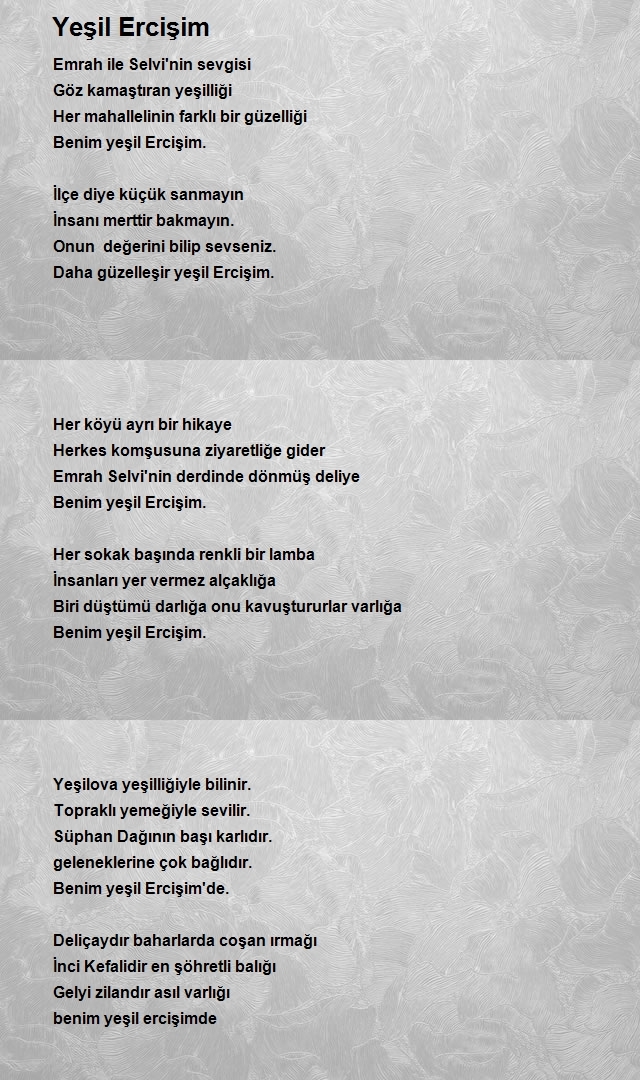 Yeşil Ercişim

Emrah ile Selvi'nin sevgisi
Göz kamaştıran yeşilliği
Her mahallelinin farklı bir güzelliği
Benim yeşil Ercişim.

İlçe diye küçük sanmayın
İnsanı merttir bakmayın.
Onun değerini bilip sevseniz.
Daha güzelleşir yeşil Ercişim.

Her köyü ayrı bir hikaye
Herkes komşusuna ziyaretliğe gider
Emrah Selvi'nin derdinde dönmüş deliye
Benim yeşil Ercişim.

Her sokak başında renkli bir lamba
İnsanları yer vermez alçaklığa
Biri düştümü darlığa onu kavuştururlar varlığa
Benim yeşil Ercişim.

Yeşilova yeşilliğiyle bilinir.
Topraklı yemeğiyle sevilir.
Süphan Dağının başı karlıdır.
geleneklerine çok bağlıdır.
Benim yeşil Ercişim'de.

Deliçaydır baharlarda coşan ırmağı
İnci Kefalidir en şöhretli balığı
Gelyi zilandır asıl varlığı
benim yeşil ercişimde